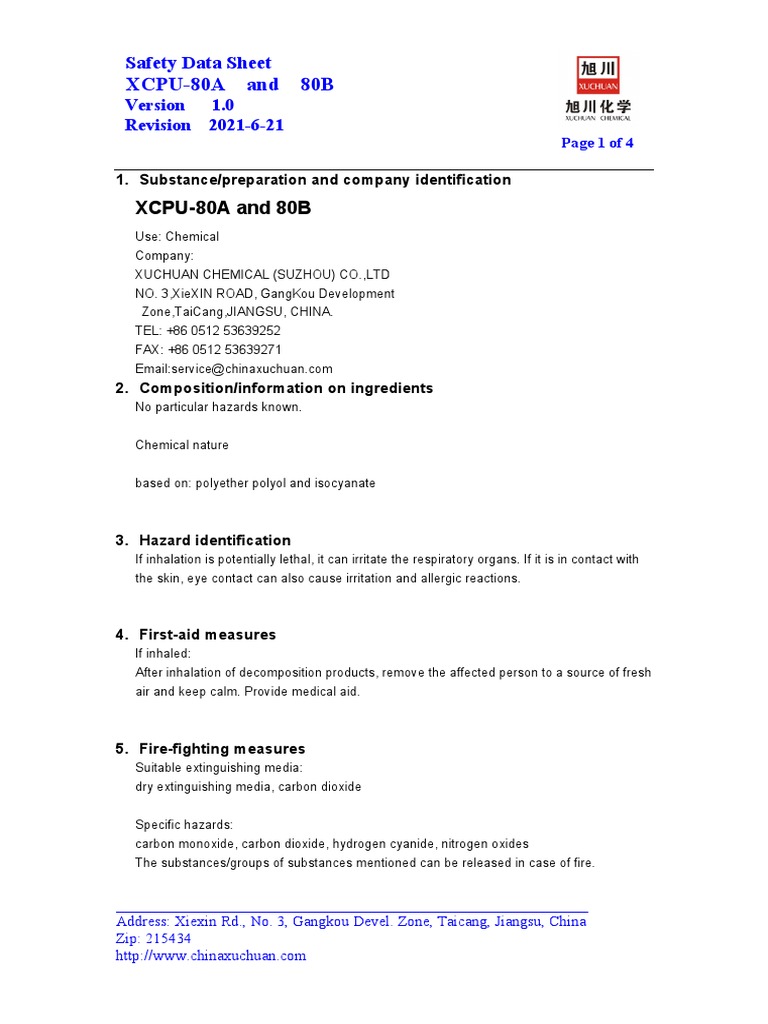 Safety Data Sheet
XCPU-80A and 80B
Version 1.0
Revision 2021-6-21

旭川
XUCHUAN
旭川化学
XUCHUAN CHEMICAL

Page 1 of 4

1. Substance/preparation and company identification

XCPU-80A and 80B

Use: Chemical
Company:
XUCHUAN CHEMICAL (SUZHOU) CO.,LTD
NO. 3,XieXIN ROAD, GangKou Development Zone,TaiCang,JIANGSU, CHINA.
TEL: +86 0512 53639252
FAX: +86 0512 53639271
Email:service@chinaxuchuan.com

2. Composition/information on ingredients
No particular hazards known.

Chemical nature

based on: polyether polyol and isocyanate

3. Hazard identification
If inhalation is potentially lethal, it can irritate the respiratory organs. If it is in contact with the skin, eye contact can also cause irritation and allergic reactions.

4. First-aid measures
If inhaled:
After inhalation of decomposition products, remove the affected person to a source of fresh air and keep calm. Provide medical aid.

5. Fire-fighting measures
Suitable extinguishing media:
dry extinguishing media, carbon dioxide

Specific hazards:
carbon monoxide, carbon dioxide, hydrogen cyanide, nitrogen oxides
The substances/groups of substances mentioned can be released in case of fire.

Address: Xiexin Rd., No. 3, Gangkou Devel. Zone, Taicang, Jiangsu, China
Zip: 215434
http://www.chinaxuchuan.com